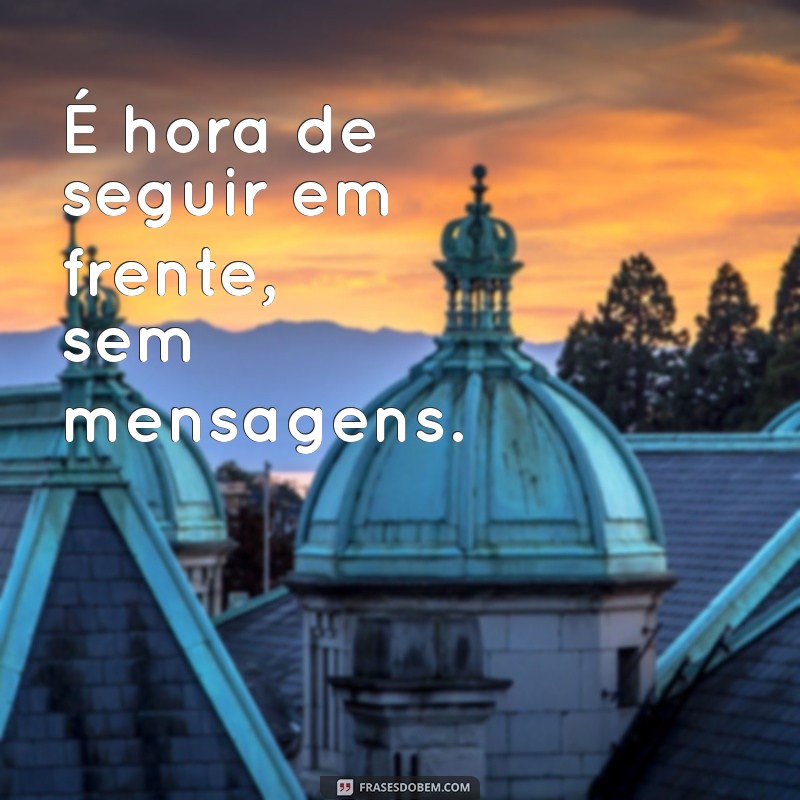 É hora de seguir em frente, sem mensagens.

FRASESDOBEM.COM